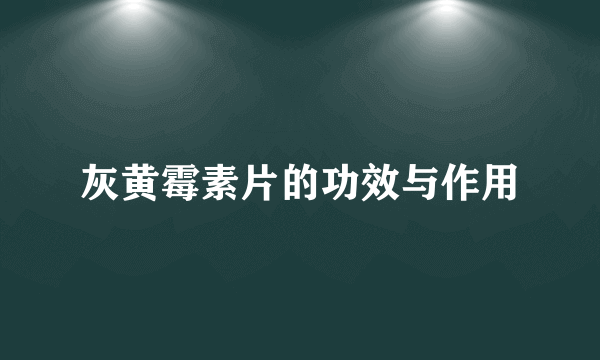 灰黄霉素片的功效与作用